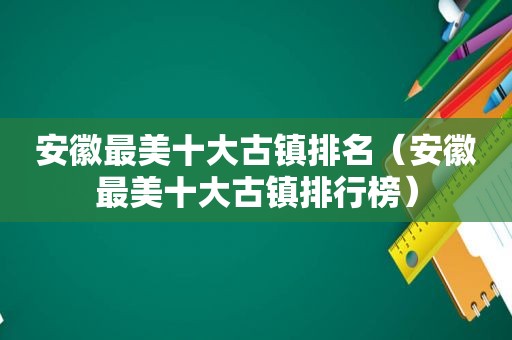 安徽最美十大古镇排名（安徽最美十大古镇排行榜）